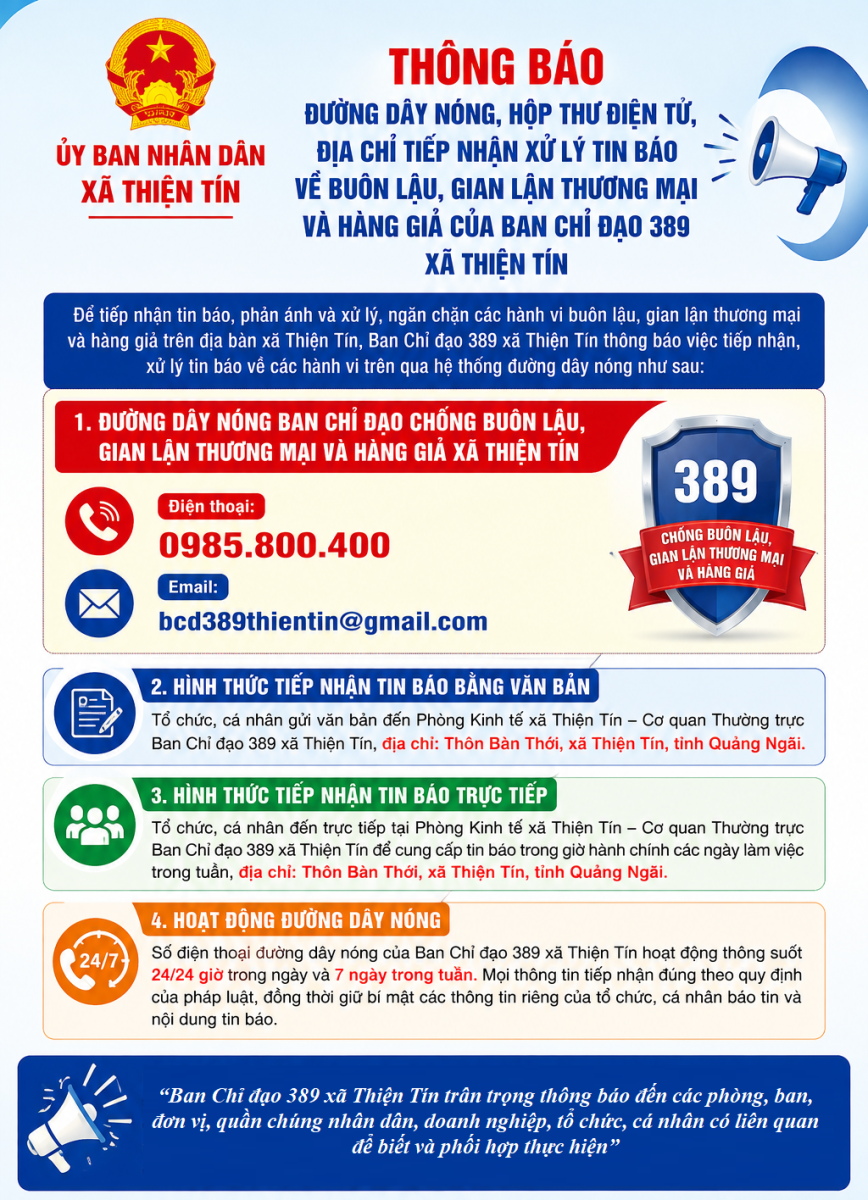 ỦY BAN NHÂN DÂN
XÃ THIỆN TÍN

THÔNG BÁO

ĐƯỜNG DÂY NÓNG, HỘP THƯ ĐIỆN TỬ, ĐỊA CHỈ TIẾP NHẬN XỬ LÝ TIN BÁO VỀ BUÔN LẬU, GIAN LẬN THƯƠNG MẠI VÀ HÀNG GIẢ CỦA BAN CHỈ ĐẠO 389 XÃ THIỆN TÍN

Để tiếp nhận tin báo, phản ánh và xử lý, ngăn chặn các hành vi buôn lậu, gian lận thương mại và hàng giả trên địa bàn xã Thiện Tín, Ban Chỉ đạo 389 xã Thiện Tín thông báo việc tiếp nhận, xử lý tin báo về các hành vi trên qua hệ thống đường dây nóng như sau:

1. ĐƯỜNG DÂY NÓNG BAN CHỈ ĐẠO CHỐNG BUÔN LẬU, GIAN LẬN THƯƠNG MẠI VÀ HÀNG GIẢ XÃ THIỆN TÍN

Điện thoại:
0985.800.400

Email:
bcd389thientin@gmail.com

389
CHỐNG BUÔN LẬU, GIAN LẬN THƯƠNG MẠI VÀ HÀNG GIẢ

2. HÌNH THỨC TIẾP NHẬN TIN BÁO BẰNG VĂN BẢN

Tổ chức, cá nhân gửi văn bản đến Phòng Kinh tế xã Thiện Tín – Cơ quan Thường trực Ban Chỉ đạo 389 xã Thiện Tín, địa chỉ: Thôn Bàn Thới, xã Thiện Tín, tỉnh Quảng Ngãi.

3. HÌNH THỨC TIẾP NHẬN TIN BÁO TRỰC TIẾP

Tổ chức, cá nhân đến trực tiếp tại Phòng Kinh tế xã Thiện Tín – Cơ quan Thường trực Ban Chỉ đạo 389 xã Thiện Tín để cung cấp tin báo trong giờ hành chính các ngày làm việc trong tuần, địa chỉ: Thôn Bàn Thới, xã Thiện Tín, tỉnh Quảng Ngãi.

4. HOẠT ĐỘNG ĐƯỜNG DÂY NÓNG

24/7

Số điện thoại đường dây nóng của Ban Chỉ đạo 389 xã Thiện Tín hoạt động thông suốt 24/24 giờ trong ngày và 7 ngày trong tuần. Mọi thông tin tiếp nhận đúng theo quy định của pháp luật, đồng thời giữ bí mật các thông tin riêng của tổ chức, cá nhân báo tin và nội dung tin báo.

"Ban Chỉ đạo 389 xã Thiện Tín trân trọng thông báo đến các phòng, ban, đơn vị, quần chúng nhân dân, doanh nghiệp, tổ chức, cá nhân có liên quan để biết và phối hợp thực hiện"